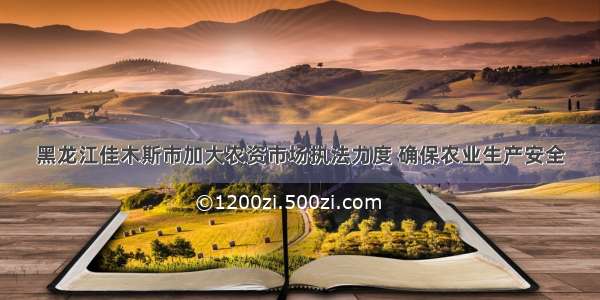 黑龙江佳木斯市加大农资市场执法力度 确保农业生产安全

©1200zi.500zi.com